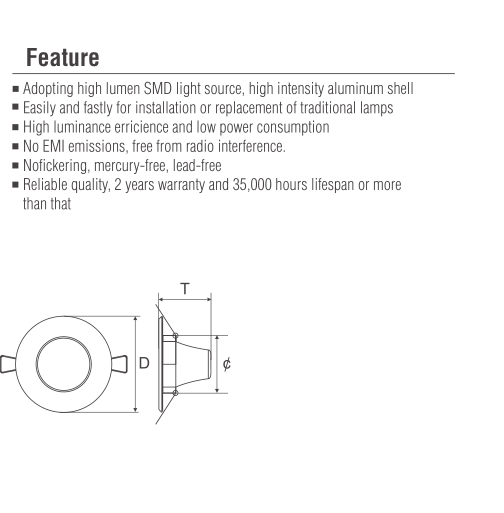 Feature

▪ Adopting high lumen SMD light source, high intensity aluminum shell
▪ Easily and fastly for installation or replacement of traditional lamps
▪ High luminance erricience and low power consumption
▪ No EMI emissions, free from radio interference.
▪ Nofickering, mercury-free, lead-free
▪ Reliable quality, 2 years warranty and 35,000 hours lifespan or more than that

T
D
¢